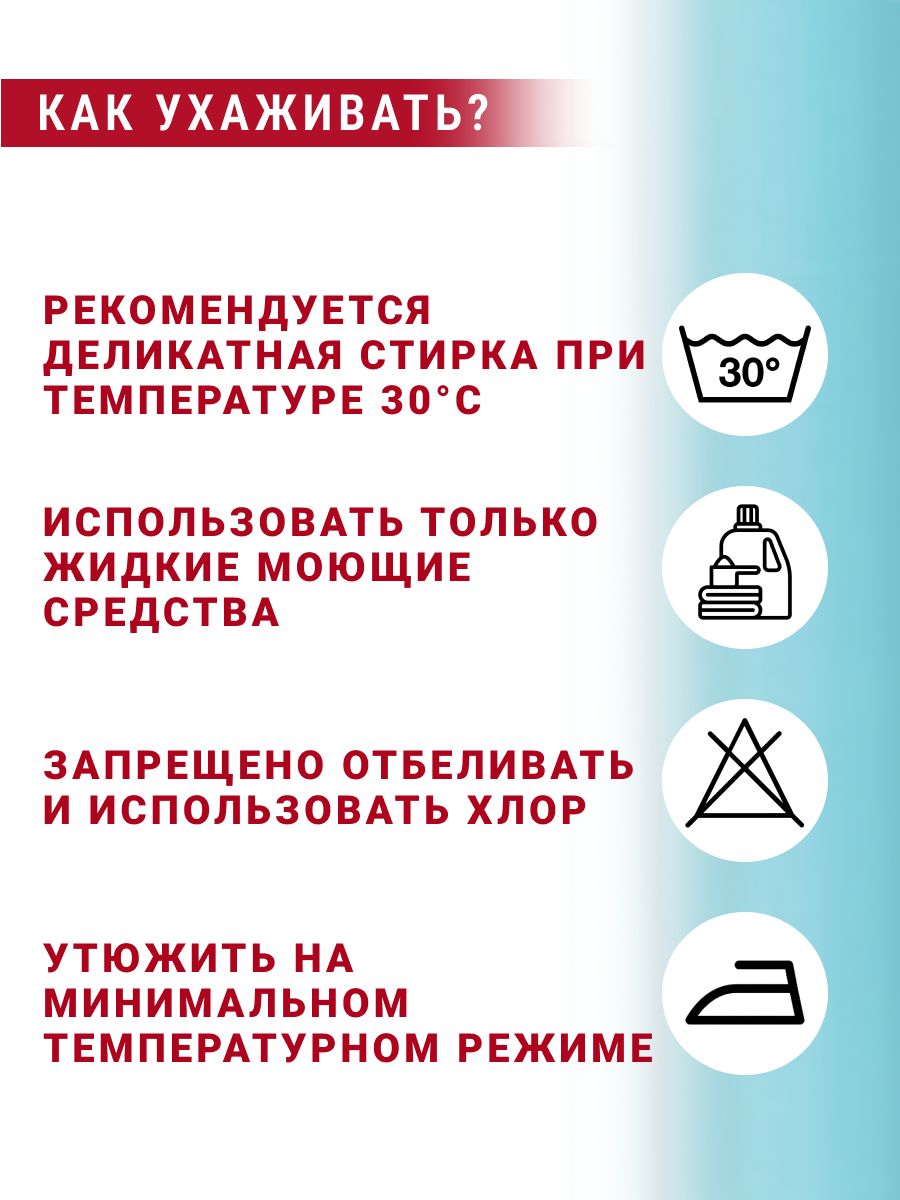 КАК УХАЖИВАТЬ?

РЕКОМЕНДУЕТСЯ ДЕЛИКАТНАЯ СТИРКА ПРИ ТЕМПЕРАТУРЕ 30°C

30°

ИСПОЛЬЗОВАТЬ ТОЛЬКО ЖИДКИЕ МОЮЩИЕ СРЕДСТВА

ЗАПРЕЩЕНО ОТБЕЛИВАТЬ И ИСПОЛЬЗОВАТЬ ХЛОР

УТЮЖИТЬ НА МИНИМАЛЬНОМ ТЕМПЕРАТУРНОМ РЕЖИМЕ